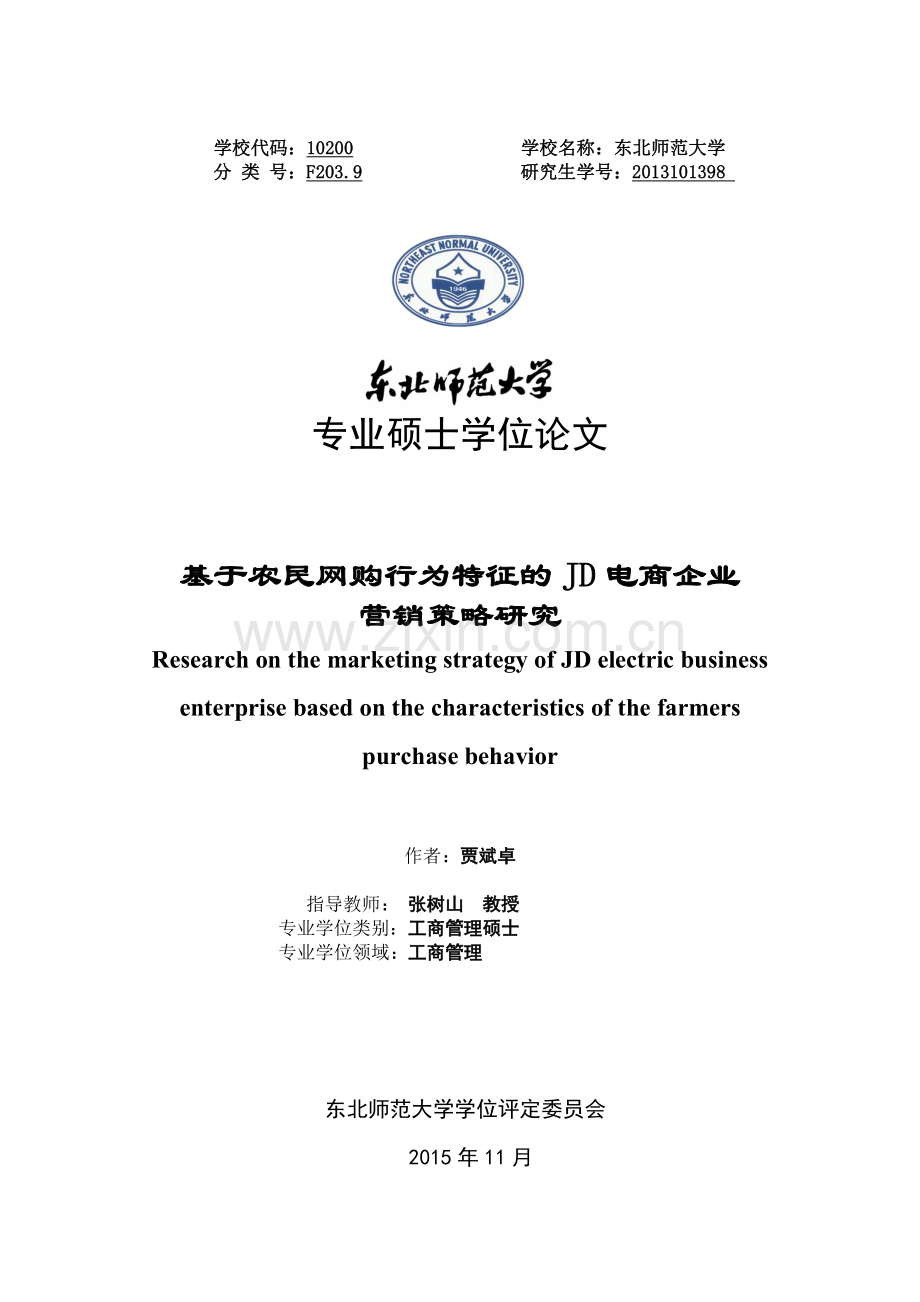 学校代码：10200　　学校名称：东北师范大学
分 类 号：F203.9　　研究生学号：2013101398

NORTHEAST NORMAL UNIVERSITY
1946
东北师范大学

东北师范大学
专业硕士学位论文

基于农民网购行为特征的 JD 电商企业营销策略研究

www.zixin.com.cn

Research on the marketing strategy of JD electric business enterprise based on the characteristics of the farmers purchase behavior

作者：贾斌卓

指导教师：　张树山　教授
专业学位类别：工商管理硕士
专业学位领域：工商管理

东北师范大学学位评定委员会

2015 年 11 月